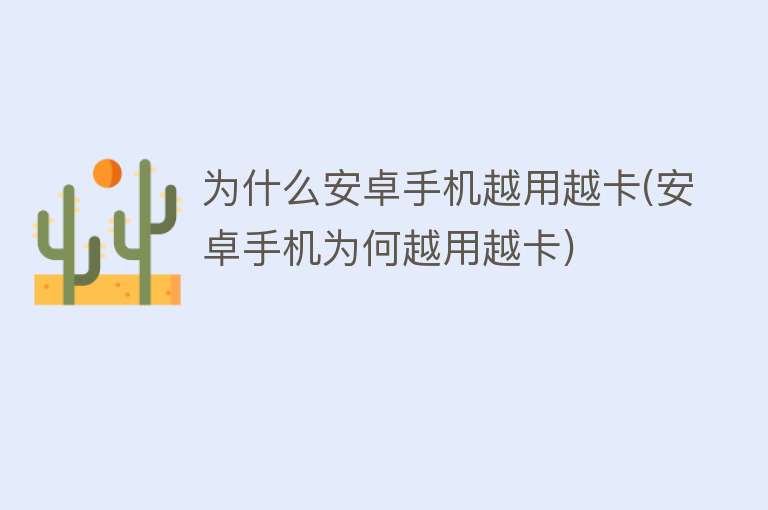 为什么安卓手机越用越卡(安卓手机为何越用越卡)